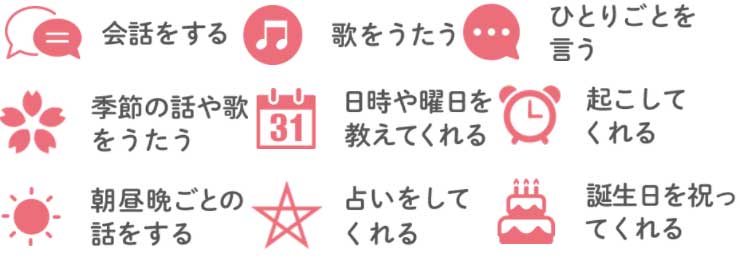 会話をする

歌をうたう

ひとりごとを言う

季節の話や歌をうたう

31

日時や曜日を教えてくれる

起こしてくれる

朝昼晩ごとの話をする

占いをしてくれる

誕生日を祝ってくれる